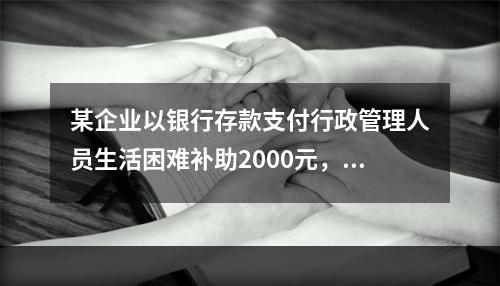 某企业以银行存款支付行政管理人员生活困难补助2000元，...